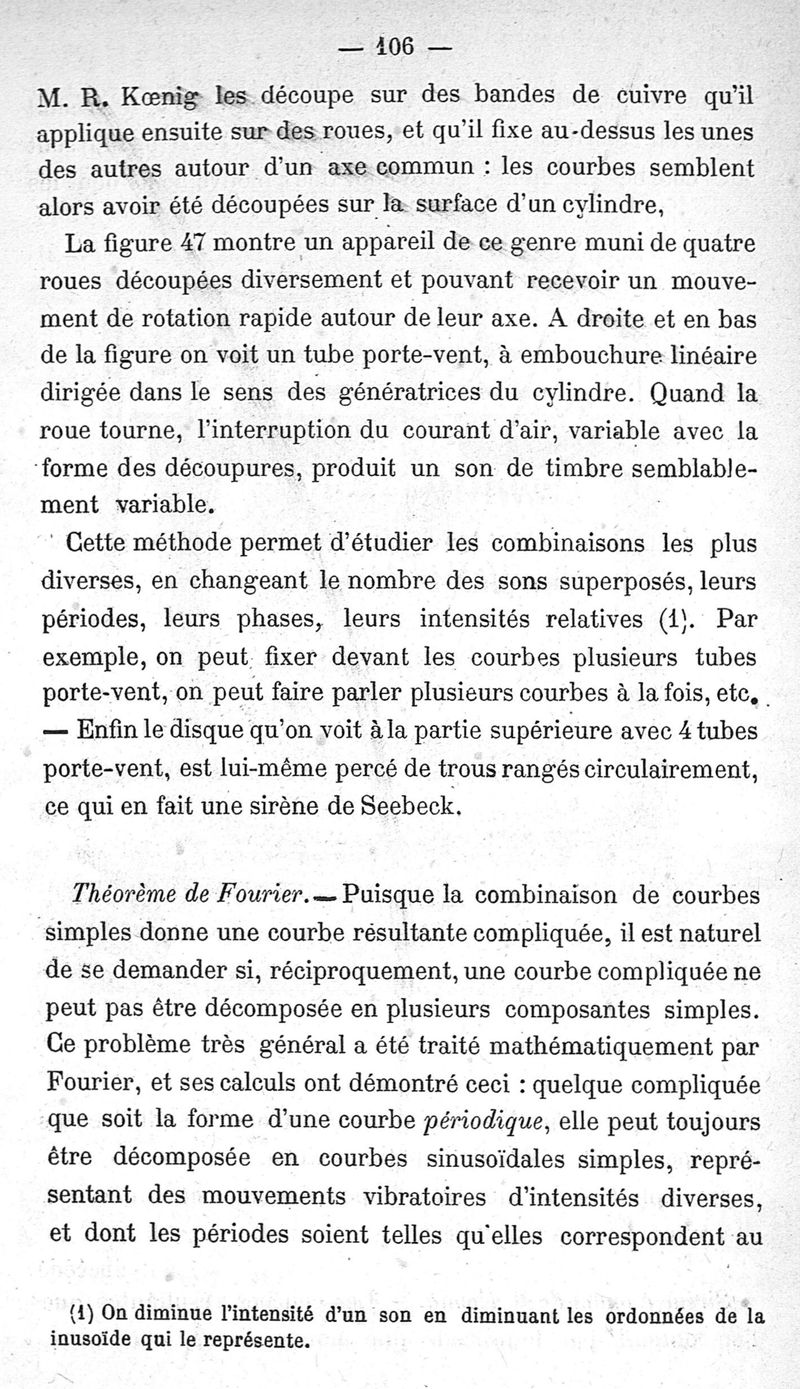 — 106 —

M. R. Kœnig les découpe sur des bandes de cuivre qu'il applique ensuite sur des roues, et qu'il fixe au-dessus les unes des autres autour d'un axe commun : les courbes semblent alors avoir été découpées sur la surface d'un cylindre,

La figure 47 montre un appareil de ce genre muni de quatre roues découpées diversement et pouvant recevoir un mouvement de rotation rapide autour de leur axe. A droite et en bas de la figure on voit un tube porte-vent, à embouchure linéaire dirigée dans le sens des génératrices du cylindre. Quand la roue tourne, l'interruption du courant d'air, variable avec la forme des découpures, produit un son de timbre semblablement variable.

Cette méthode permet d'étudier les combinaisons les plus diverses, en changeant le nombre des sons superposés, leurs périodes, leurs phases, leurs intensités relatives (1). Par exemple, on peut fixer devant les courbes plusieurs tubes porte-vent, on peut faire parler plusieurs courbes à la fois, etc. — Enfin le disque qu'on voit à la partie supérieure avec 4 tubes porte-vent, est lui-même percé de trous rangés circulairement, ce qui en fait une sirène de Seebeck.

Théorème de Fourier. — Puisque la combinaison de courbes simples donne une courbe résultante compliquée, il est naturel de se demander si, réciproquement, une courbe compliquée ne peut pas être décomposée en plusieurs composantes simples. Ce problème très général a été traité mathématiquement par Fourier, et ses calculs ont démontré ceci : quelque compliquée que soit la forme d'une courbe périodique, elle peut toujours être décomposée en courbes sinusoïdales simples, représentant des mouvements vibratoires d'intensités diverses, et dont les périodes soient telles qu'elles correspondent au

(1) On diminue l'intensité d'un son en diminuant les ordonnées de la inusoïde qui le représente.